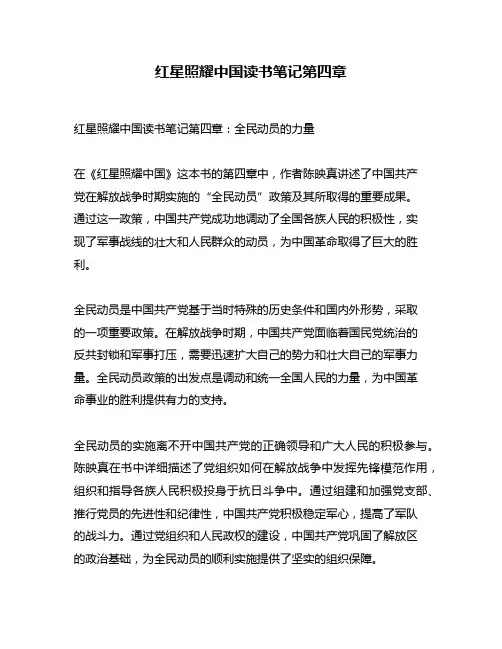 红星照耀中国读书笔记第四章

红星照耀中国读书笔记第四章：全民动员的力量

在《红星照耀中国》这本书的第四章中，作者陈映真讲述了中国共产党在解放战争时期实施的“全民动员”政策及其所取得的重要成果。通过这一政策，中国共产党成功地调动了全国各族人民的积极性，实现了军事战线的壮大和人民群众的动员，为中国革命取得了巨大的胜利。

全民动员是中国共产党基于当时特殊的历史条件和国内外形势，采取的一项重要政策。在解放战争时期，中国共产党面临着国民党统治的反共封锁和军事打压，需要迅速扩大自己的势力和壮大自己的军事力量。全民动员政策的出发点是调动和统一全国人民的力量，为中国革命事业的胜利提供有力的支持。

全民动员的实施离不开中国共产党的正确领导和广大人民的积极参与。陈映真在书中详细描述了党组织如何在解放战争中发挥先锋模范作用，组织和指导各族人民积极投身于抗日斗争中。通过组建和加强党支部、推行党员的先进性和纪律性，中国共产党积极稳定军心，提高了军队的战斗力。通过党组织和人民政权的建设，中国共产党巩固了解放区的政治基础，为全民动员的顺利实施提供了坚实的组织保障。